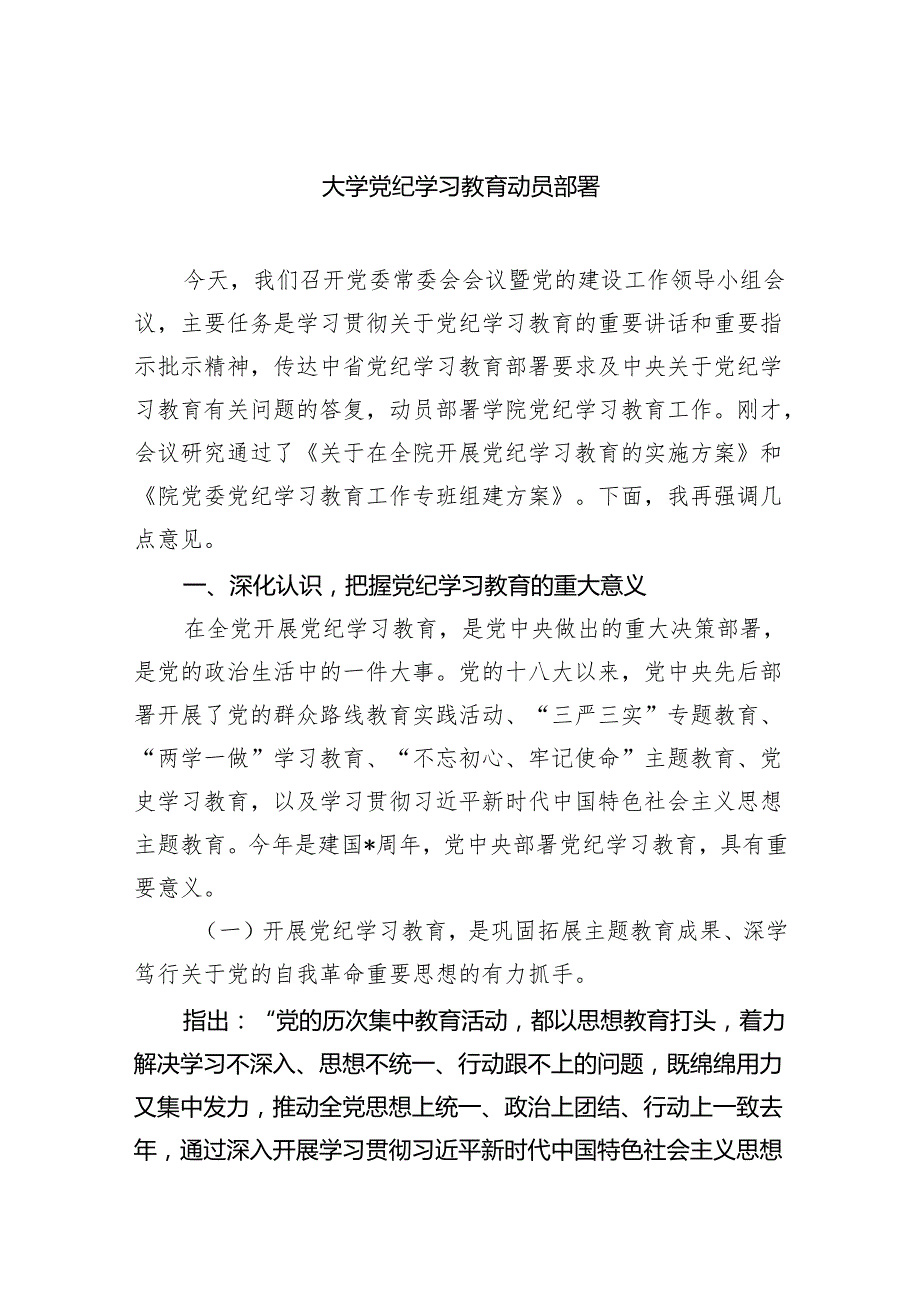 大学党纪学习教育动员部署

今天，我们召开党委常委会会议暨党的建设工作领导小组会议，主要任务是学习贯彻关于党纪学习教育的重要讲话和重要指示批示精神，传达中省党纪学习教育部署要求及中央关于党纪学习教育有关问题的答复，动员部署学院党纪学习教育工作。刚才，会议研究通过了《关于在全院开展党纪学习教育的实施方案》和《院党委党纪学习教育工作专班组建方案》。下面，我再强调几点意见。

一、深化认识，把握党纪学习教育的重大意义

在全党开展党纪学习教育，是党中央做出的重大决策部署，是党的政治生活中的一件大事。党的十八大以来，党中央先后部署开展了党的群众路线教育实践活动、“三严三实”专题教育、“两学一做”学习教育、“不忘初心、牢记使命”主题教育、党史学习教育，以及学习贯彻习近平新时代中国特色社会主义思想主题教育。今年是建国*周年，党中央部署党纪学习教育，具有重要意义。

（一）开展党纪学习教育，是巩固拓展主题教育成果、深学笃行关于党的自我革命重要思想的有力抓手。

指出：“党的历次集中教育活动，都以思想教育打头，着力解决学习不深入、思想不统一、行动跟不上的问题，既绵绵用力又集中发力，推动全党思想上统一、政治上团结、行动上一致去年，通过深入开展学习贯彻习近平新时代中国特色社会主义思想